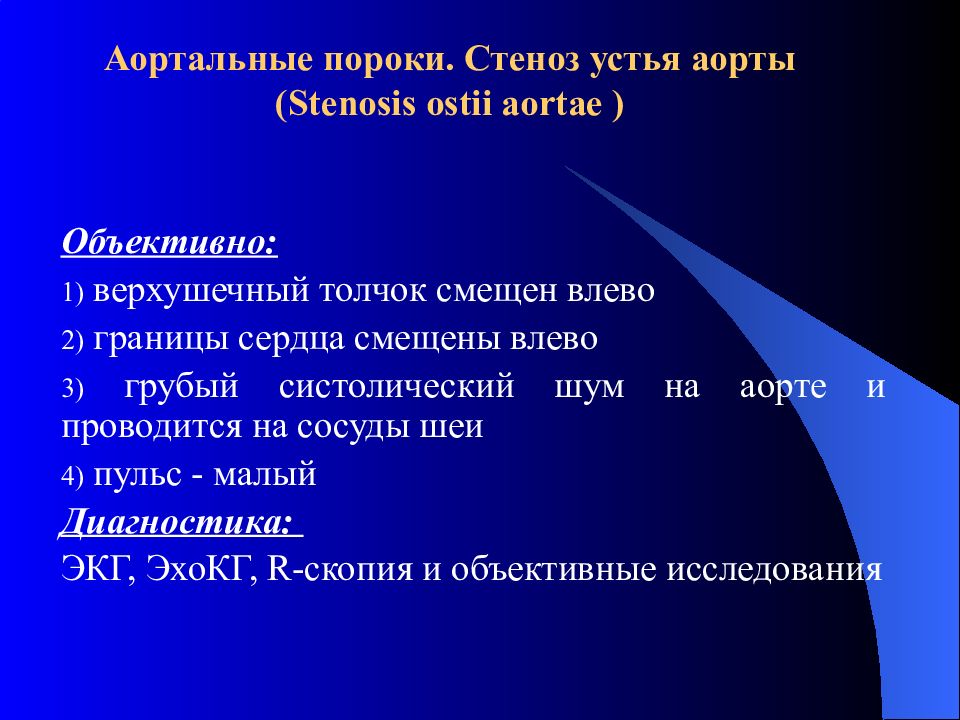 Аортальные пороки. Стеноз устья аорты (Stenosis ostii aortae )

Объективно:

1) верхушечный толчок смещен влево

2) границы сердца смещены влево

3) грубый систолический шум на аорте и проводится на сосуды шеи

4) пульс - малый

Диагностика:

ЭКГ, ЭхоКГ, R-скопия и объективные исследования